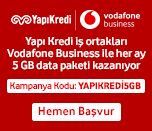 YapıKredi

vodafone business

Yapı Kredi iş ortakları Vodafone Business ile her ay 5 GB data paketi kazanıyor

Kampanya Kodu: YAPIKREDİ5GB

Hemen Başvur